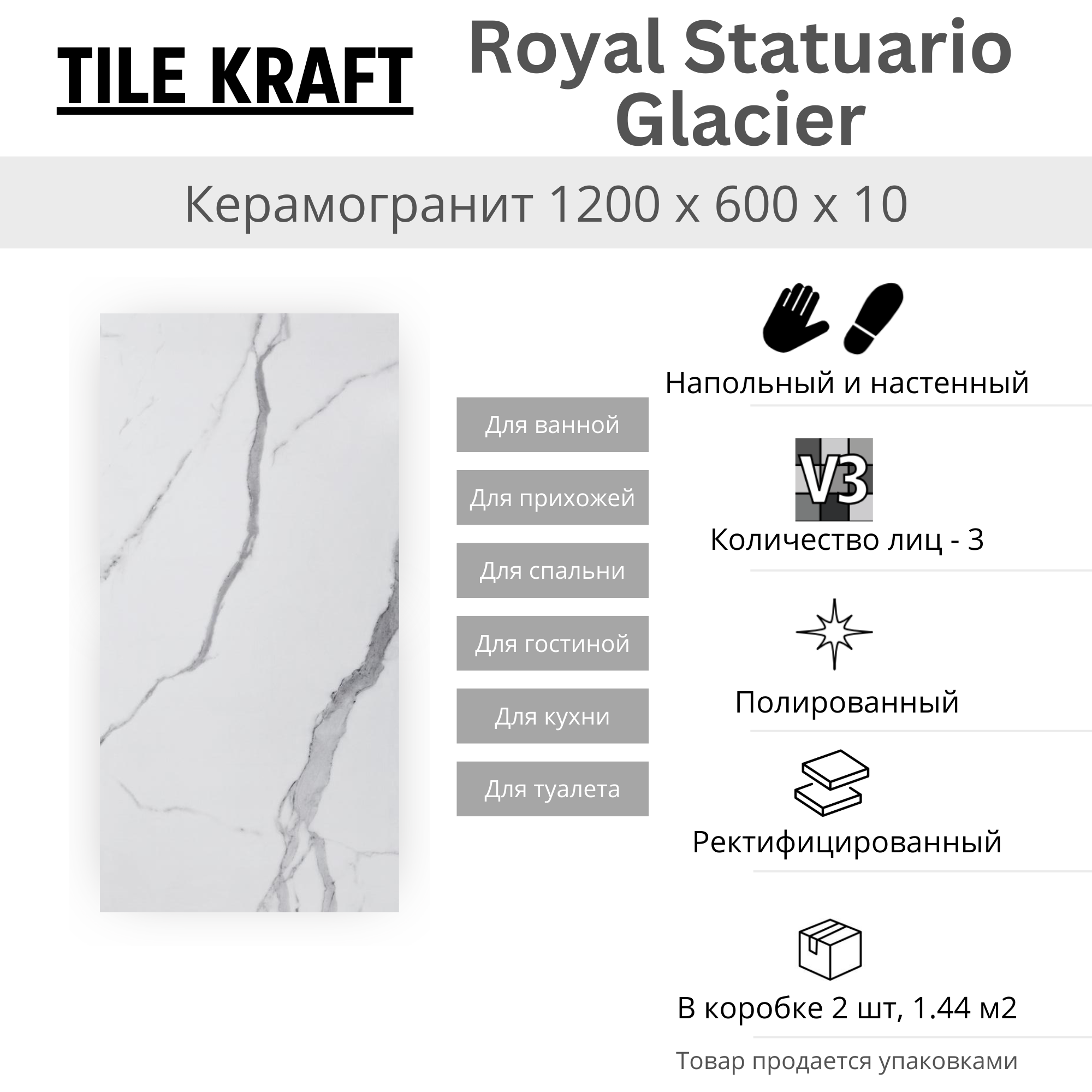 TILE KRAFT

Royal Statuario Glacier

Керамогранит 1200 x 600 x 10

Для ванной

Для прихожей

Для спальни

Для гостиной

Для кухни

Для туалета

Напольный и настенный

V3

Количество лиц - 3

Полированный

Ректифицированный

В коробке 2 шт, 1.44 м2

Товар продается упаковками